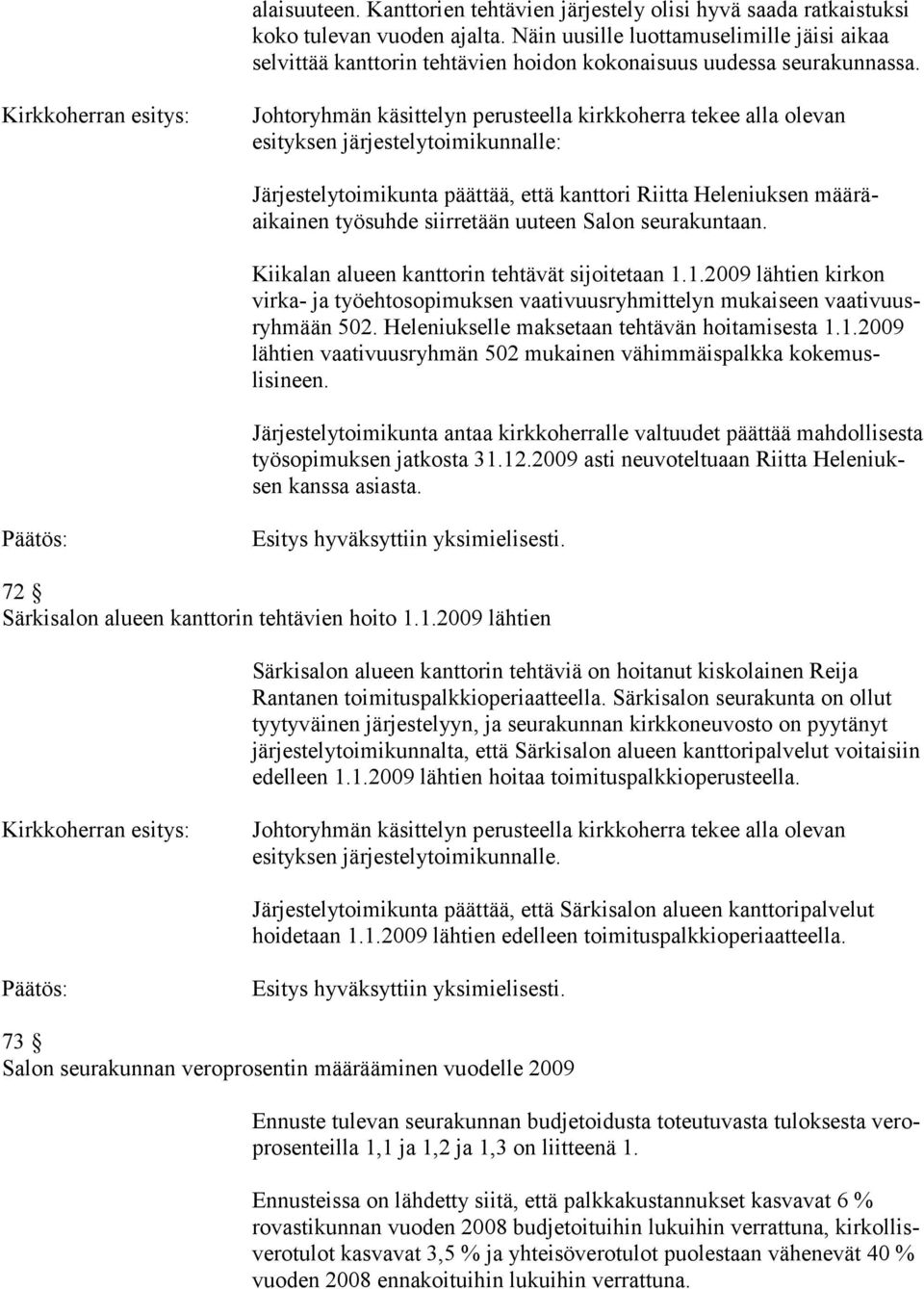 alaisuuteen. Kanttorien tehtävien järjestely olisi hyvä saada ratkaistuksi koko tulevan vuoden ajalta. Näin uusille luottamuselimille jäisi aikaa selvittää kanttorin tehtävien hoidon kokonaisuus uudessa seurakunnassa.

Kirkkoherran esitys:

Johtoryhmän käsittelyn perusteella kirkkoherra tekee alla olevan esityksen järjestelytoimikunnalle:

Järjestelytoimikunta päättää, että kanttori Riitta Heleniuksen määräaikainen työsuhde siirretään uuteen Salon seurakuntaan.

Kiikalan alueen kanttorin tehtävät sijoitetaan 1.1.2009 lähtien kirkon virka- ja työehtosopimuksen vaativuusryhmittelyn mukaiseen vaativuusryhmään 502. Heleniukselle maksetaan tehtävän hoitamisesta 1.1.2009 lähtien vaativuusryhmän 502 mukainen vähimmäispalkka kokemuslisineen.

Järjestelytoimikunta antaa kirkkoherralle valtuudet päättää mahdollisesta työsopimuksen jatkosta 31.12.2009 asti neuvoteltuaan Riitta Heleniuksen kanssa asiasta.

Päätös:

Esitys hyväksyttiin yksimielisesti.

72 §
Särkisalon alueen kanttorin tehtävien hoito 1.1.2009 lähtien

Särkisalon alueen kanttorin tehtäviä on hoitanut kiskolainen Reija Rantanen toimituspalkkioperiaatteella. Särkisalon seurakunta on ollut tyytyväinen järjestelyyn, ja seurakunnan kirkkoneuvosto on pyytänyt järjestelytoimikunnalta, että Särkisalon alueen kanttoripalvelut voitaisiin edelleen 1.1.2009 lähtien hoitaa toimituspalkkioperusteella.

Kirkkoherran esitys:

Johtoryhmän käsittelyn perusteella kirkkoherra tekee alla olevan esityksen järjestelytoimikunnalle.

Järjestelytoimikunta päättää, että Särkisalon alueen kanttoripalvelut hoidetaan 1.1.2009 lähtien edelleen toimituspalkkioperiaatteella.

Päätös:

Esitys hyväksyttiin yksimielisesti.

73 §
Salon seurakunnan veroprosentin määrääminen vuodelle 2009

Ennuste tulevan seurakunnan budjetoidusta toteutuvasta tuloksesta veroprosenteilla 1,1 ja 1,2 ja 1,3 on liitteenä 1.

Ennusteissa on lähdetty siitä, että palkkakustannukset kasvavat 6 % rovastikunnan vuoden 2008 budjetoituihin lukuihin verrattuna, kirkollisverotulot kasvavat 3,5 % ja yhteisöverotulot puolestaan vähenevät 40 % vuoden 2008 ennakoituihin lukuihin verrattuna.